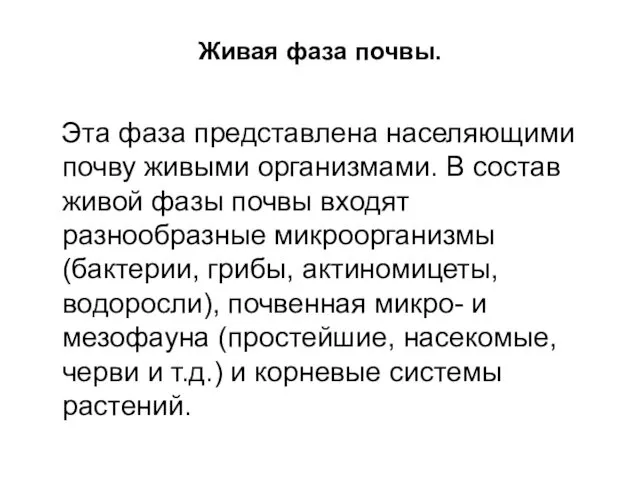 Живая фаза почвы.

Эта фаза представлена населяющими почву живыми организмами. В состав живой фазы почвы входят разнообразные микроорганизмы (бактерии, грибы, актиномицеты, водоросли), почвенная микро- и мезофауна (простейшие, насекомые, черви и т.д.) и корневые системы растений.